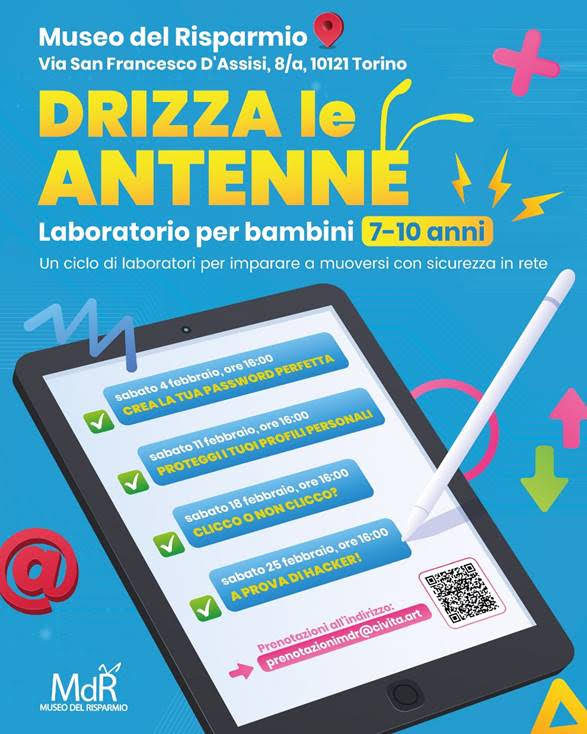 Museo del Risparmio
Via San Francesco D'Assisi, 8/a, 10121 Torino

DRIZZA le ANTENNE

Laboratorio per bambini 7-10 anni

Un ciclo di laboratori per imparare a muoversi con sicurezza in rete

☑ sabato 4 febbraio, ore 16:00
CREA LA TUA PASSWORD PERFETTA

☑ sabato 11 febbraio, ore 16:00
PROTEGGI I TUOI PROFILI PERSONALI

☑ sabato 18 febbraio, ore 16:00
CLICCO O NON CLICCO?

☑ sabato 25 febbraio, ore 16:00
A PROVA DI HACKER!

Prenotazioni all'indirizzo:
→ prenotazionimdr@civita.art

MdR
MUSEO DEL RISPARMIO